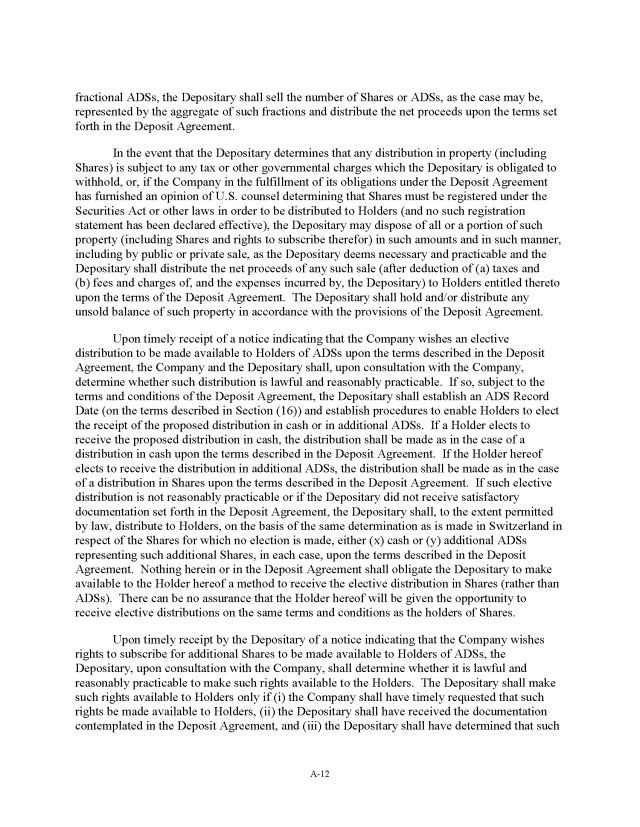 fractional ADSs, the Depositary shall sell the number of Shares or ADSs, as the case may be, represented by the aggregate of such fractions and distribute the net proceeds upon the terms set forth in the Deposit Agreement.

In the event that the Depositary determines that any distribution in property (including Shares) is subject to any tax or other governmental charges which the Depositary is obligated to withhold, or, if the Company in the fulfillment of its obligations under the Deposit Agreement has furnished an opinion of U.S. counsel determining that Shares must be registered under the Securities Act or other laws in order to be distributed to Holders (and no such registration statement has been declared effective), the Depositary may dispose of all or a portion of such property (including Shares and rights to subscribe therefor) in such amounts and in such manner, including by public or private sale, as the Depositary deems necessary and practicable and the Depositary shall distribute the net proceeds of any such sale (after deduction of (a) taxes and (b) fees and charges of, and the expenses incurred by, the Depositary) to Holders entitled thereto upon the terms of the Deposit Agreement. The Depositary shall hold and/or distribute any unsold balance of such property in accordance with the provisions of the Deposit Agreement.

Upon timely receipt of a notice indicating that the Company wishes an elective distribution to be made available to Holders of ADSs upon the terms described in the Deposit Agreement, the Company and the Depositary shall, upon consultation with the Company, determine whether such distribution is lawful and reasonably practicable. If so, subject to the terms and conditions of the Deposit Agreement, the Depositary shall establish an ADS Record Date (on the terms described in Section (16)) and establish procedures to enable Holders to elect the receipt of the proposed distribution in cash or in additional ADSs. If a Holder elects to receive the proposed distribution in cash, the distribution shall be made as in the case of a distribution in cash upon the terms described in the Deposit Agreement. If the Holder hereof elects to receive the distribution in additional ADSs, the distribution shall be made as in the case of a distribution in Shares upon the terms described in the Deposit Agreement. If such elective distribution is not reasonably practicable or if the Depositary did not receive satisfactory documentation set forth in the Deposit Agreement, the Depositary shall, to the extent permitted by law, distribute to Holders, on the basis of the same determination as is made in Switzerland in respect of the Shares for which no election is made, either (x) cash or (y) additional ADSs representing such additional Shares, in each case, upon the terms described in the Deposit Agreement. Nothing herein or in the Deposit Agreement shall obligate the Depositary to make available to the Holder hereof a method to receive the elective distribution in Shares (rather than ADSs). There can be no assurance that the Holder hereof will be given the opportunity to receive elective distributions on the same terms and conditions as the holders of Shares.

Upon timely receipt by the Depositary of a notice indicating that the Company wishes rights to subscribe for additional Shares to be made available to Holders of ADSs, the Depositary, upon consultation with the Company, shall determine whether it is lawful and reasonably practicable to make such rights available to the Holders. The Depositary shall make such rights available to Holders only if (i) the Company shall have timely requested that such rights be made available to Holders, (ii) the Depositary shall have received the documentation contemplated in the Deposit Agreement, and (iii) the Depositary shall have determined that such

A-12